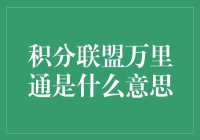 积分联盟万里通是什么意思